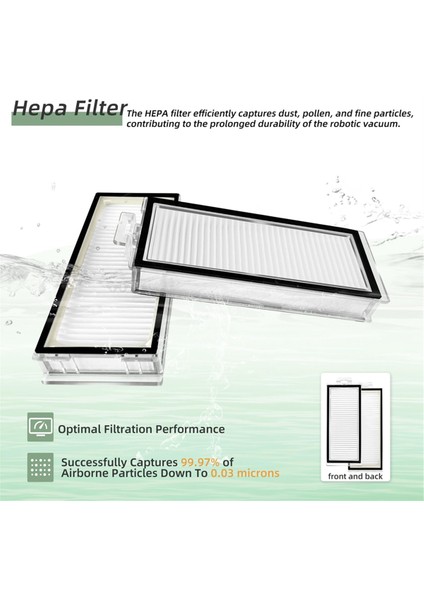 Hepa Filter

The HEPA filter efficiently captures dust, pollen, and fine particles, contributing to the prolonged durability of the robotic vacuum.

Optimal Filtration Performance

Successfully Captures 99.97% of Airborne Particles Down To 0.03 microns

front and back